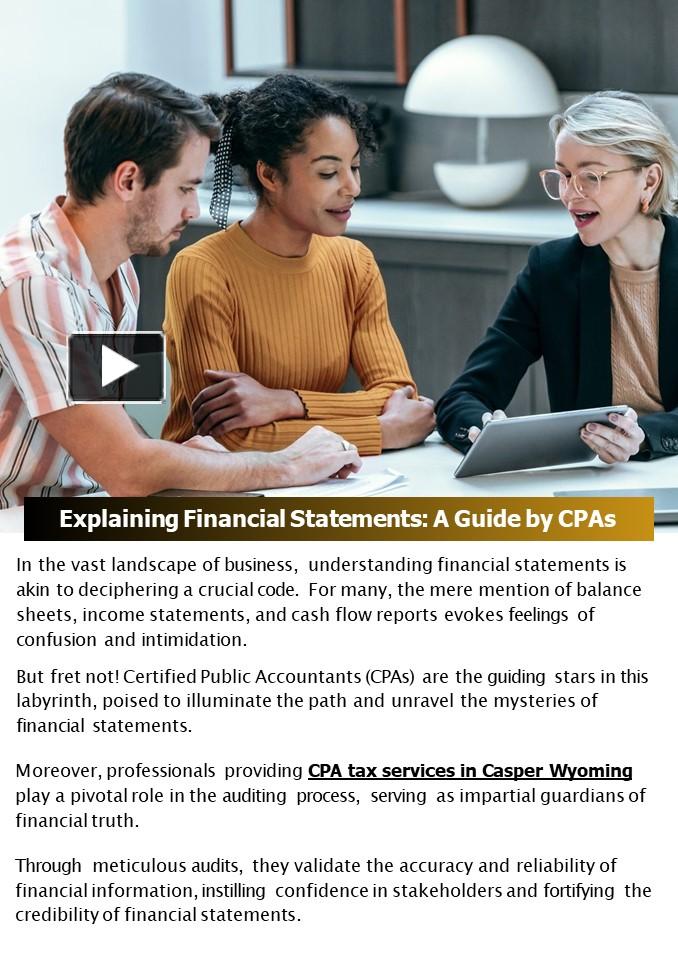 Explaining Financial Statements: A Guide by CPAs

In the vast landscape of business, understanding financial statements is akin to deciphering a crucial code. For many, the mere mention of balance sheets, income statements, and cash flow reports evokes feelings of confusion and intimidation.

But fret not! Certified Public Accountants (CPAs) are the guiding stars in this labyrinth, poised to illuminate the path and unravel the mysteries of financial statements.

Moreover, professionals providing CPA tax services in Casper Wyoming play a pivotal role in the auditing process, serving as impartial guardians of financial truth.

Through meticulous audits, they validate the accuracy and reliability of financial information, instilling confidence in stakeholders and fortifying the credibility of financial statements.